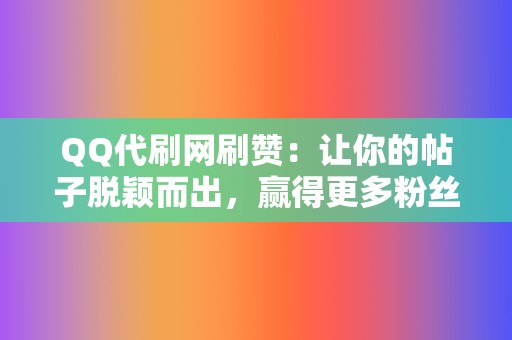 QQ代刷网刷赞：让你的帖子脱颖而出，赢得更多粉丝